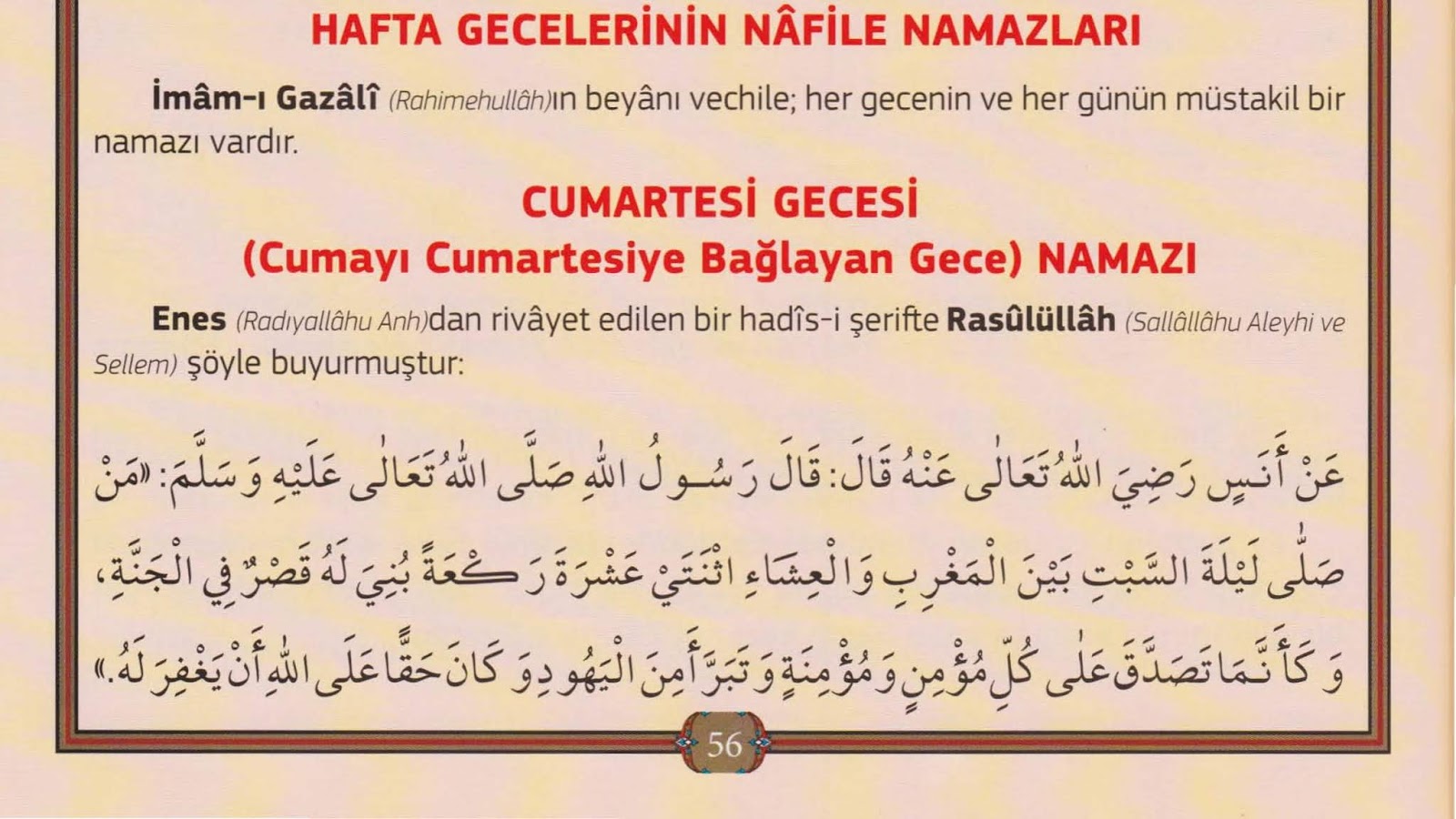 HAFTA GECELERİNİN NÂFİLE NAMAZLARI

İmâm-ı Gazâlî (Rahimehullâh)ın beyânı vechile; her gecenin ve her günün müstakil bir namazı vardır.

CUMARTESİ GECESİ
(Cumayı Cumartesiye Bağlayan Gece) NAMAZI

Enes (Radıyallâhu Anh)dan rivâyet edilen bir hadîs-i şerifte Rasûlüllâh (Sallâllâhu Aleyhi ve Sellem) şöyle buyurmuştur:

عَنْ أَنَسٍ رَضِيَ اللّٰهُ تَعَالٰى عَنْهُ قَالَ: قَالَ رَسُولُ اللّٰهِ صَلَّى اللّٰهُ تَعَالٰى عَلَيْهِ وَسَلَّمَ: «مَنْ صَلّٰى لَيْلَةَ السَّبْتِ بَيْنَ الْمَغْرِبِ وَالْعِشَاءِ اثْنَتَيْ عَشْرَةَ رَكْعَةً بُنِيَ لَهُ قَصْرٌ فِي الْجَنَّةِ، وَكَأَنَّمَا تَصَدَّقَ عَلٰى كُلِّ مُؤْمِنٍ وَمُؤْمِنَةٍ وَتَبَرَّأَ مِنَ الْيَهُودِ وَكَانَ حَقًّا عَلَى اللّٰهِ أَنْ يَغْفِرَ لَهُ.»

56